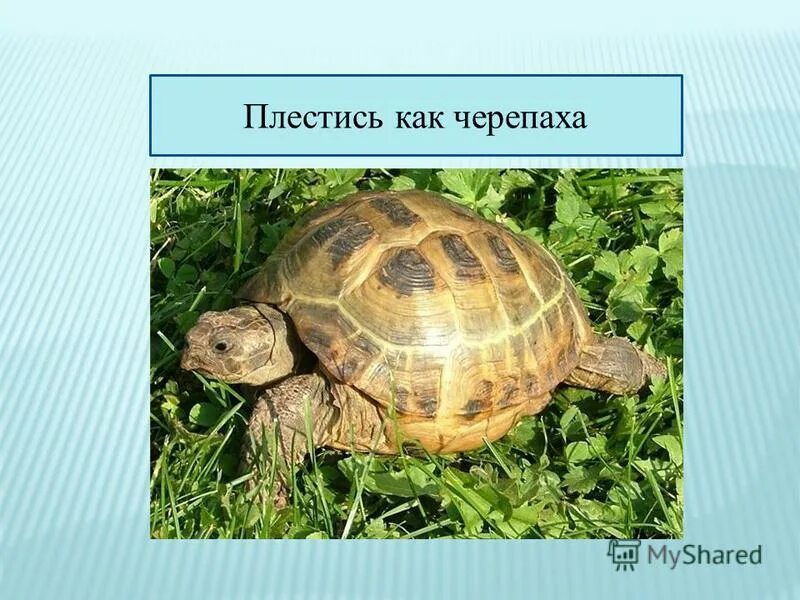 Плестись как черепаха

MyShared